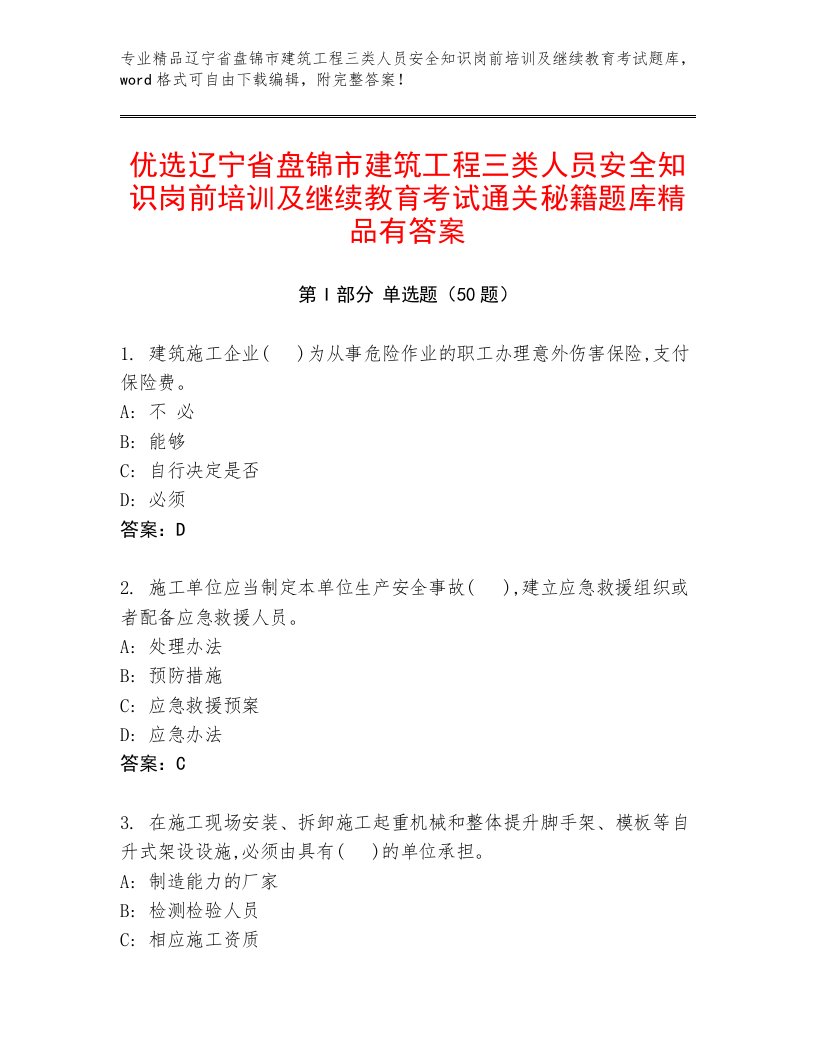 专业精品辽宁省盘锦市建筑工程三类人员安全知识岗前培训及继续教育考试题库，word格式可自由下载编辑，附完整答案！

优选辽宁省盘锦市建筑工程三类人员安全知识岗前培训及继续教育考试通关秘籍题库精品有答案

第Ⅰ部分 单选题（50题）

1. 建筑施工企业(　)为从事危险作业的职工办理意外伤害保险,支付保险费。
A: 不 必
B: 能够
C: 自行决定是否
D: 必须
答案：D

2. 施工单位应当制定本单位生产安全事故(　),建立应急救援组织或者配备应急救援人员。
A: 处理办法
B: 预防措施
C: 应急救援预案
D: 应急办法
答案：C

3. 在施工现场安装、拆卸施工起重机械和整体提升脚手架、模板等自升式架设设施,必须由具有(　)的单位承担。
A: 制造能力的厂家
B: 检测检验人员
C: 相应施工资质